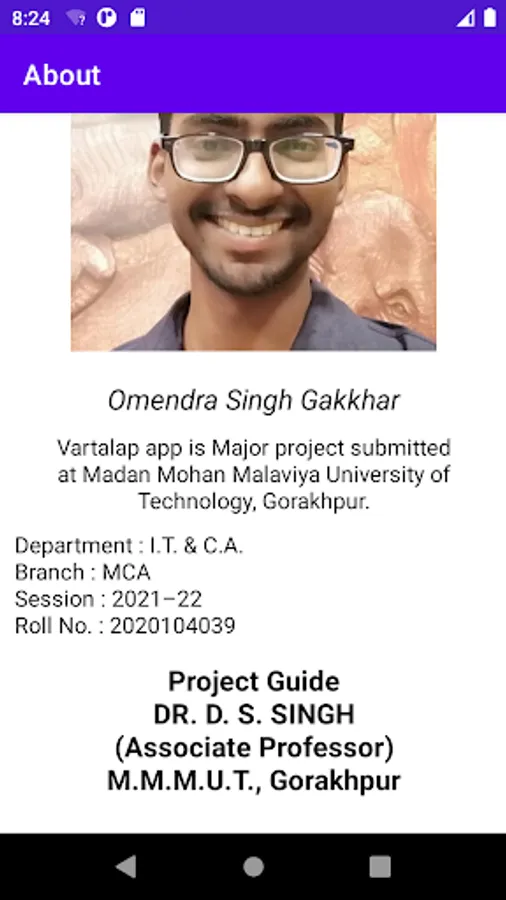 8:24

About

Omendra Singh Gakkhar

Vartalap app is Major project submitted at Madan Mohan Malaviya University of Technology, Gorakhpur.

Department : I.T. & C.A.
Branch : MCA
Session : 2021–22
Roll No. : 2020104039

Project Guide
DR. D. S. SINGH
(Associate Professor)
M.M.M.U.T., Gorakhpur